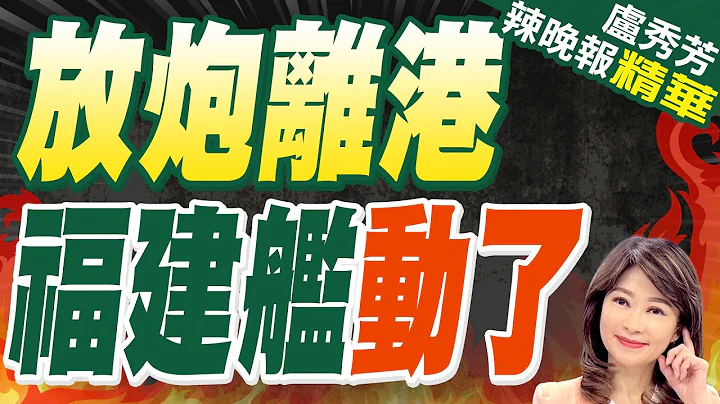 盧秀芳
辣晚報精華

放炮離港

福建艦動了